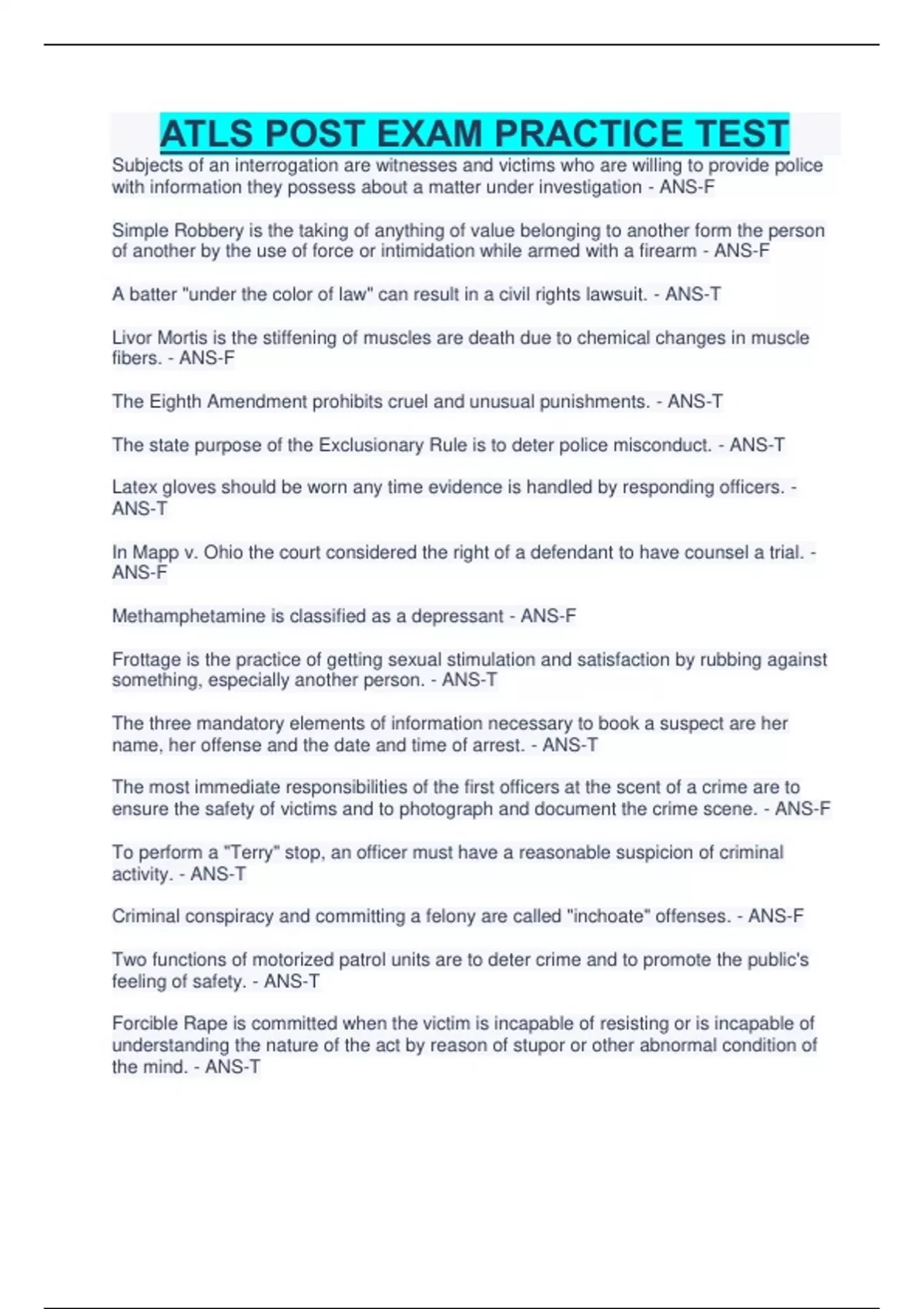 ATLS POST EXAM PRACTICE TEST

Subjects of an interrogation are witnesses and victims who are willing to provide police with information they possess about a matter under investigation - ANS-F

Simple Robbery is the taking of anything of value belonging to another form the person of another by the use of force or intimidation while armed with a firearm - ANS-F

A batter "under the color of law" can result in a civil rights lawsuit. - ANS-T

Livor Mortis is the stiffening of muscles are death due to chemical changes in muscle fibers. - ANS-F

The Eighth Amendment prohibits cruel and unusual punishments. - ANS-T

The state purpose of the Exclusionary Rule is to deter police misconduct. - ANS-T

Latex gloves should be worn any time evidence is handled by responding officers. - ANS-T

In Mapp v. Ohio the court considered the right of a defendant to have counsel a trial. - ANS-F

Methamphetamine is classified as a depressant - ANS-F

Frottage is the practice of getting sexual stimulation and satisfaction by rubbing against something, especially another person. - ANS-T

The three mandatory elements of information necessary to book a suspect are her name, her offense and the date and time of arrest. - ANS-T

The most immediate responsibilities of the first officers at the scent of a crime are to ensure the safety of victims and to photograph and document the crime scene. - ANS-F

To perform a "Terry" stop, an officer must have a reasonable suspicion of criminal activity. - ANS-T

Criminal conspiracy and committing a felony are called "inchoate" offenses. - ANS-F

Two functions of motorized patrol units are to deter crime and to promote the public's feeling of safety. - ANS-T

Forcible Rape is committed when the victim is incapable of resisting or is incapable of understanding the nature of the act by reason of stupor or other abnormal condition of the mind. - ANS-T